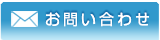 お問い合わせ